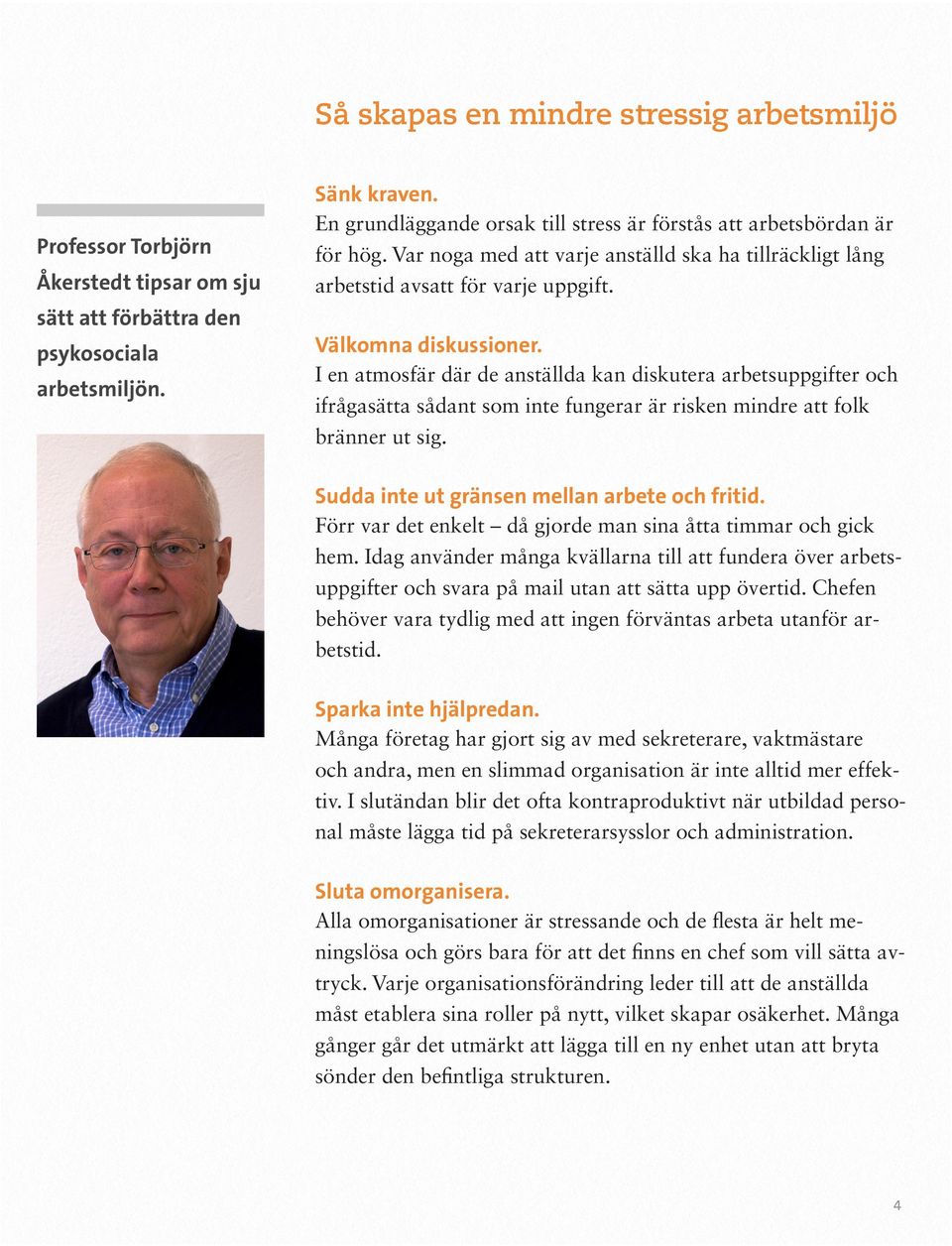 Så skapas en mindre stressig arbetsmiljö

Professor Torbjörn Åkerstedt tipsar om sju sätt att förbättra den psykosociala arbetsmiljön.

Sänk kraven.
En grundläggande orsak till stress är förstås att arbetsbördan är för hög. Var noga med att varje anställd ska ha tillräckligt lång arbetstid avsatt för varje uppgift.

Välkomna diskussioner.
I en atmosfär där de anställda kan diskutera arbetsuppgifter och ifrågasätta sådant som inte fungerar är risken mindre att folk bränner ut sig.

Sudda inte ut gränsen mellan arbete och fritid.
Förr var det enkelt – då gjorde man sina åtta timmar och gick hem. Idag använder många kvällarna till att fundera över arbetsuppgifter och svara på mail utan att sätta upp övertid. Chefen behöver vara tydlig med att ingen förväntas arbeta utanför arbetstid.

Sparka inte hjälpredan.
Många företag har gjort sig av med sekreterare, vaktmästare och andra, men en slimmad organisation är inte alltid mer effektiv. I slutändan blir det ofta kontraproduktivt när utbildad personal måste lägga tid på sekreterarsysslor och administration.

Sluta omorganisera.
Alla omorganisationer är stressande och de flesta är helt meningslösa och görs bara för att det finns en chef som vill sätta avtryck. Varje organisationsförändring leder till att de anställda måst etablera sina roller på nytt, vilket skapar osäkerhet. Många gånger går det utmärkt att lägga till en ny enhet utan att bryta sönder den befintliga strukturen.

4